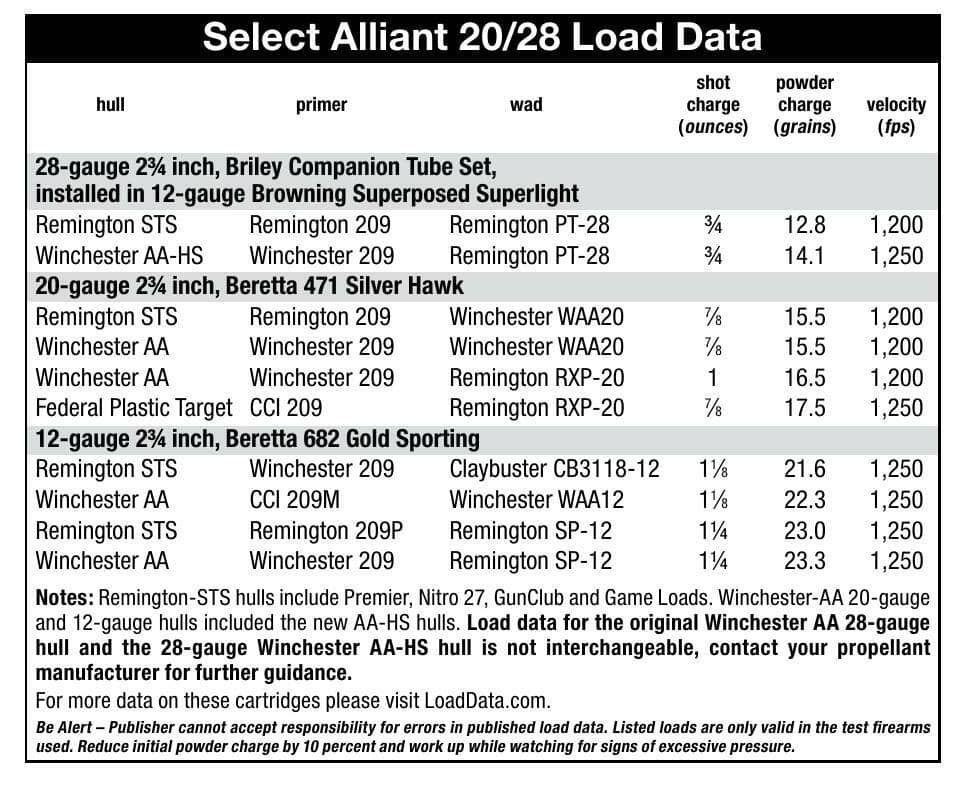 Select Alliant 20/28 Load Data

| hull | primer | wad | shot charge (ounces) | powder charge (grains) | velocity (fps) |
|---|---|---|---|---|---|
| 28-gauge 2¾ inch, Briley Companion Tube Set, installed in 12-gauge Browning Superposed Superlight | | | | | |
| Remington STS | Remington 209 | Remington PT-28 | ¾ | 12.8 | 1,200 |
| Winchester AA-HS | Winchester 209 | Remington PT-28 | ¾ | 14.1 | 1,250 |
| 20-gauge 2¾ inch, Beretta 471 Silver Hawk | | | | | |
| Remington STS | Remington 209 | Winchester WAA20 | ⅞ | 15.5 | 1,200 |
| Winchester AA | Winchester 209 | Winchester WAA20 | ⅞ | 15.5 | 1,200 |
| Winchester AA | Winchester 209 | Remington RXP-20 | 1 | 16.5 | 1,200 |
| Federal Plastic Target | CCI 209 | Remington RXP-20 | ⅞ | 17.5 | 1,250 |
| 12-gauge 2¾ inch, Beretta 682 Gold Sporting | | | | | |
| Remington STS | Winchester 209 | Claybuster CB3118-12 | 1⅛ | 21.6 | 1,250 |
| Winchester AA | CCI 209M | Winchester WAA12 | 1⅛ | 22.3 | 1,250 |
| Remington STS | Remington 209P | Remington SP-12 | 1¼ | 23.0 | 1,250 |
| Winchester AA | Winchester 209 | Remington SP-12 | 1¼ | 23.3 | 1,250 |

Notes: Remington-STS hulls include Premier, Nitro 27, GunClub and Game Loads. Winchester-AA 20-gauge and 12-gauge hulls included the new AA-HS hulls. Load data for the original Winchester AA 28-gauge hull and the 28-gauge Winchester AA-HS hull is not interchangeable, contact your propellant manufacturer for further guidance.

For more data on these cartridges please visit LoadData.com.

Be Alert – Publisher cannot accept responsibility for errors in published load data. Listed loads are only valid in the test firearms used. Reduce initial powder charge by 10 percent and work up while watching for signs of excessive pressure.